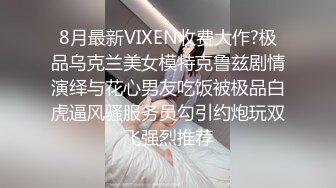 8月最新VIXEN收费大作?极品乌克兰美女模特克鲁兹剧情演绎与花心男友吃饭被极品白虎逼风骚服务员勾引约炮玩双飞强烈推荐